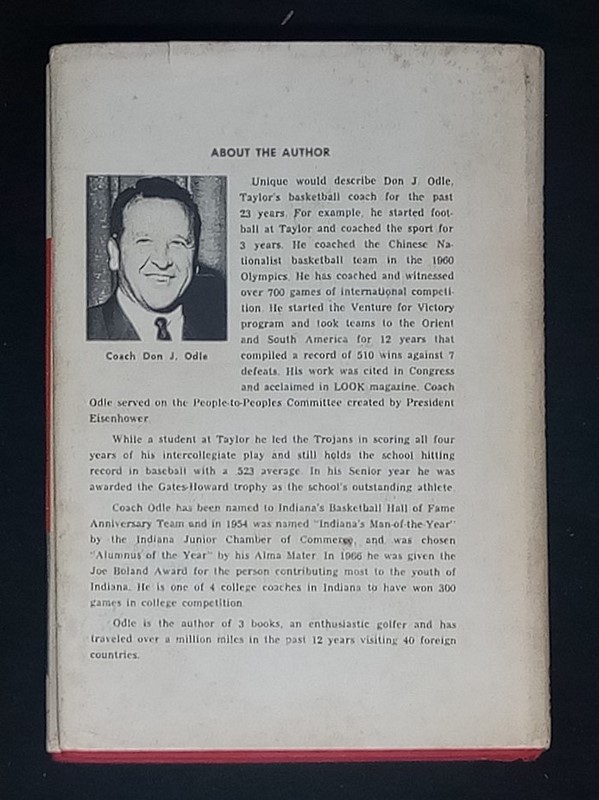 ABOUT THE AUTHOR

Coach Don J. Odle

Unique would describe Don J. Odle, Taylor's basketball coach for the past 23 years. For example, he started football at Taylor and coached the sport for 3 years. He coached the Chinese Nationalist basketball team in the 1960 Olympics. He has coached and witnessed over 700 games of international competition. He started the Venture for Victory program and took teams to the Orient and South America for 12 years that compiled a record of 510 wins against 7 defeats. His work was cited in Congress and acclaimed in LOOK magazine. Coach Odle served on the People-to-Peoples Committee created by President Eisenhower.

While a student at Taylor he led the Trojans in scoring all four years of his intercollegiate play and still holds the school hitting record in baseball with a .523 average. In his Senior year he was awarded the Gates-Howard trophy as the school's outstanding athlete.

Coach Odle has been named to Indiana's Basketball Hall of Fame Anniversary Team and in 1954 was named "Indiana's Man-of-the-Year" by the Indiana Junior Chamber of Commerce, and was chosen "Alumnus of the Year" by his Alma Mater. In 1966 he was given the Joe Boland Award for the person contributing most to the youth of Indiana. He is one of 4 college coaches in Indiana to have won 300 games in college competition.

Odle is the author of 3 books, an enthusiastic golfer and has traveled over a million miles in the past 12 years visiting 40 foreign countries.